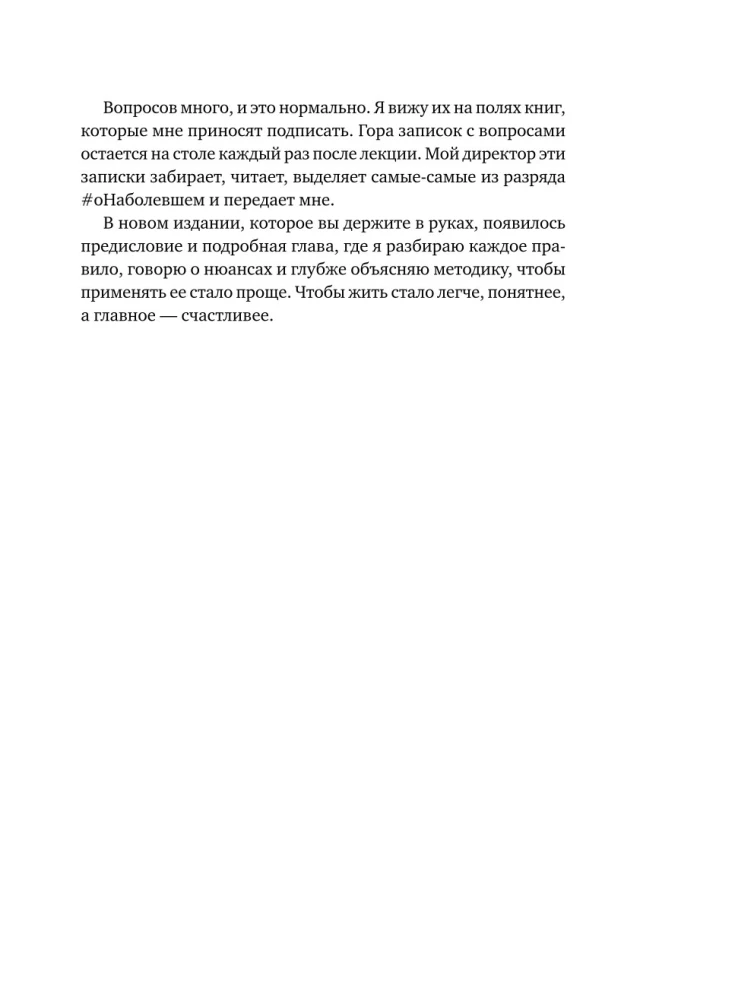 Вопросов много, и это нормально. Я вижу их на полях книг, которые мне приносят подписать. Гора записок с вопросами остается на столе каждый раз после лекции. Мой директор эти записки забирает, читает, выделяет самые-самые из разряда #оНаболевшем и передает мне.

В новом издании, которое вы держите в руках, появилось предисловие и подробная глава, где я разбираю каждое правило, говорю о нюансах и глубже объясняю методику, чтобы применять ее стало проще. Чтобы жить стало легче, понятнее, а главное — счастливее.